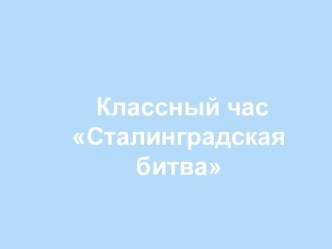 Классный час «Сталинградская битва»